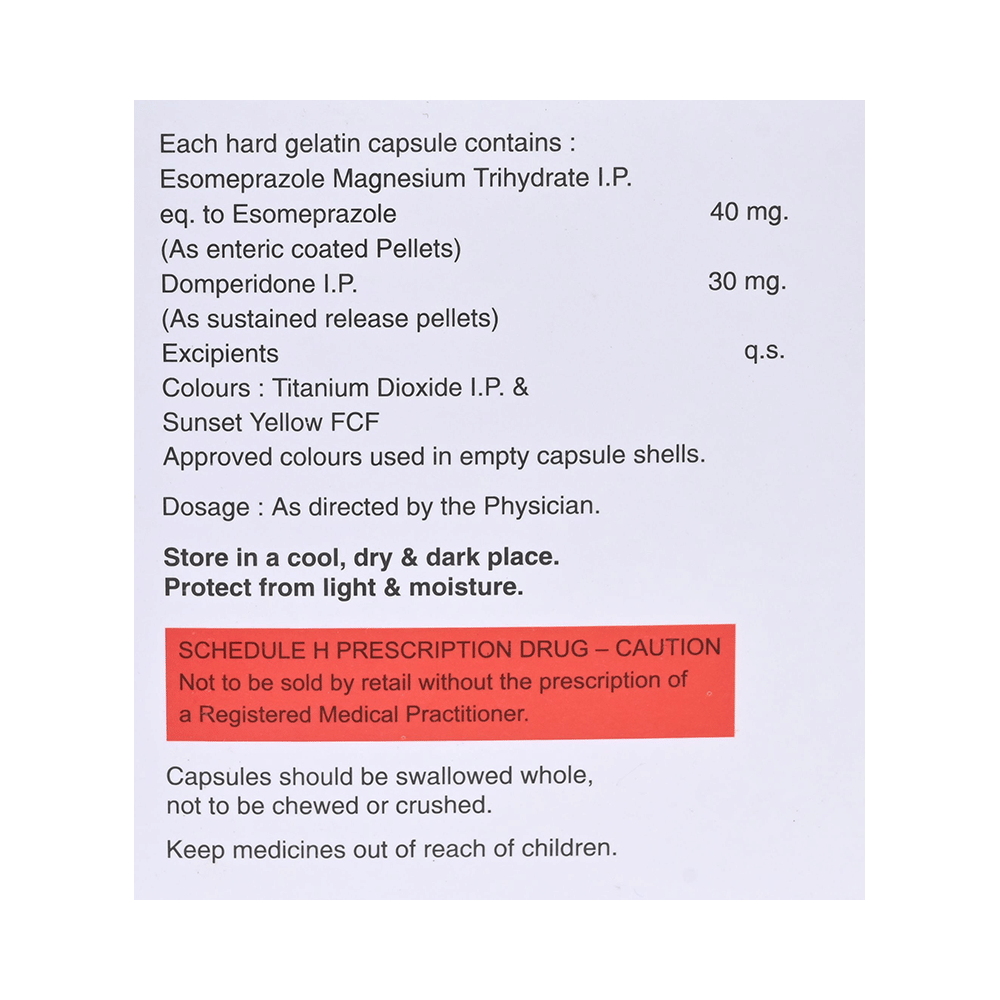 Each hard gelatin capsule contains :
Esomeprazole Magnesium Trihydrate I.P.
eq. to Esomeprazole 40 mg.
(As enteric coated Pellets)
Domperidone I.P. 30 mg.
(As sustained release pellets)
Excipients q.s.
Colours : Titanium Dioxide I.P. &
Sunset Yellow FCF
Approved colours used in empty capsule shells.

Dosage : As directed by the Physician.

Store in a cool, dry & dark place.
Protect from light & moisture.

SCHEDULE H PRESCRIPTION DRUG – CAUTION
Not to be sold by retail without the prescription of a Registered Medical Practitioner.

Capsules should be swallowed whole, not to be chewed or crushed.

Keep medicines out of reach of children.